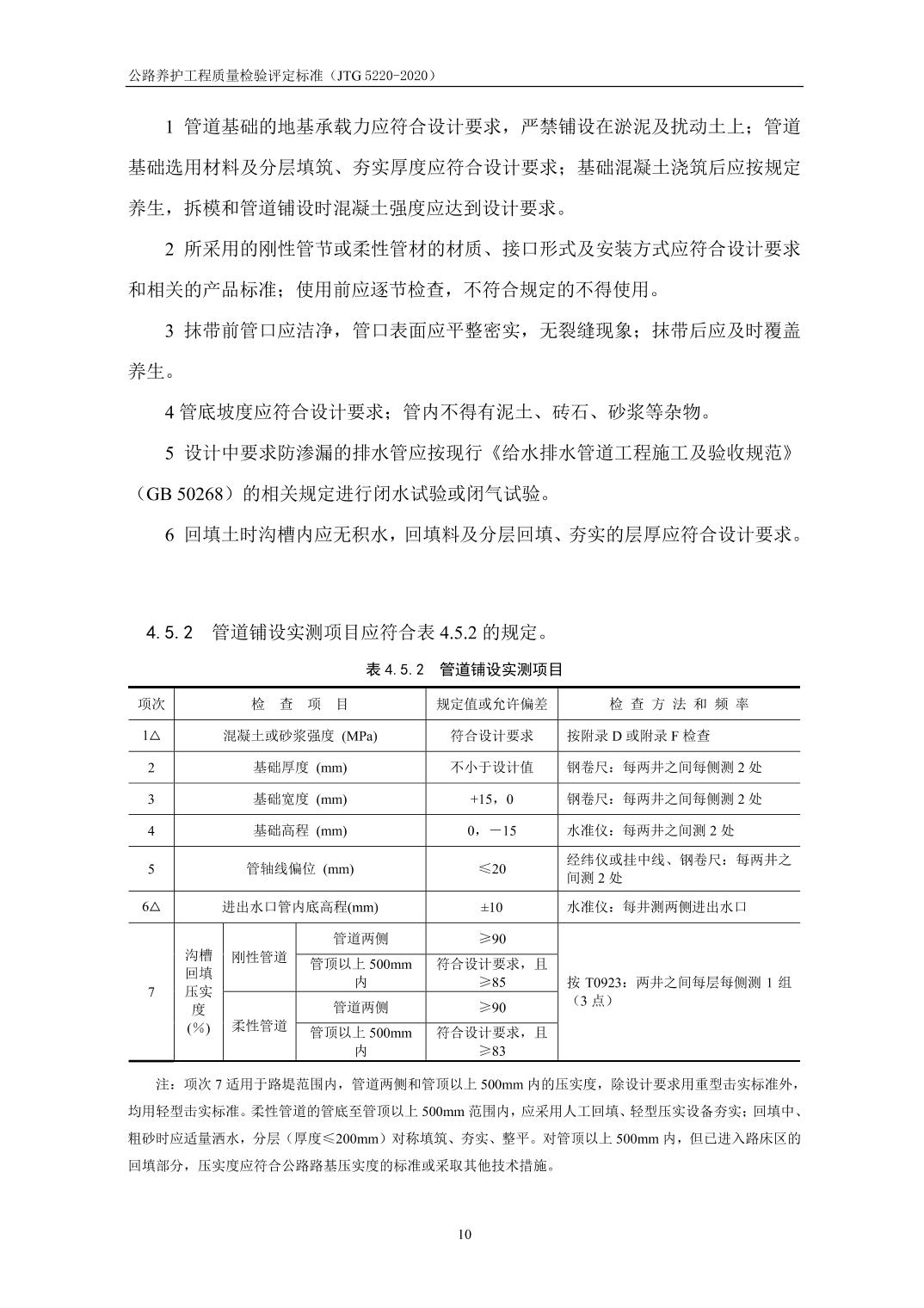 公路养护工程质量检验评定标准（JTG 5220-2020）

1 管道基础的地基承载力应符合设计要求，严禁铺设在淤泥及扰动土上；管道基础选用材料及分层填筑、夯实厚度应符合设计要求；基础混凝土浇筑后应按规定养生，拆模和管道铺设时混凝土强度应达到设计要求。

2 所采用的刚性管节或柔性管材的材质、接口形式及安装方式应符合设计要求和相关的产品标准；使用前应逐节检查，不符合规定的不得使用。

3 抹带前管口应洁净，管口表面应平整密实，无裂缝现象；抹带后应及时覆盖养生。

4 管底坡度应符合设计要求；管内不得有泥土、砖石、砂浆等杂物。

5 设计中要求防渗漏的排水管应按现行《给水排水管道工程施工及验收规范》（GB 50268）的相关规定进行闭水试验或闭气试验。

6 回填土时沟槽内应无积水，回填料及分层回填、夯实的层厚应符合设计要求。

4.5.2 管道铺设实测项目应符合表 4.5.2 的规定。

表 4.5.2 管道铺设实测项目

| 项次 | 检 查 项 目 | | | 规定值或允许偏差 | 检 查 方 法 和 频 率 |
|---|---|---|---|---|---|
| 1△ | 混凝土或砂浆强度 (MPa) | | | 符合设计要求 | 按附录 D 或附录 F 检查 |
| 2 | 基础厚度 (mm) | | | 不小于设计值 | 钢卷尺：每两井之间每侧测 2 处 |
| 3 | 基础宽度 (mm) | | | +15，0 | 钢卷尺：每两井之间每侧测 2 处 |
| 4 | 基础高程 (mm) | | | 0，－15 | 水准仪：每两井之间测 2 处 |
| 5 | 管轴线偏位 (mm) | | | ≤20 | 经纬仪或挂中线、钢卷尺：每两井之间测 2 处 |
| 6△ | 进出水口管内底高程(mm) | | | ±10 | 水准仪：每井测两侧进出水口 |
| 7 | 沟槽回填压实度（%） | 刚性管道 | 管道两侧 | ≥90 | 按 T0923：两井之间每层每侧测 1 组（3 点） |
| | | | 管顶以上 500mm 内 | 符合设计要求，且≥85 | |
| | | 柔性管道 | 管道两侧 | ≥90 | |
| | | | 管顶以上 500mm 内 | 符合设计要求，且≥83 | |

注：项次 7 适用于路堤范围内，管道两侧和管顶以上 500mm 内的压实度，除设计要求用重型击实标准外，均用轻型击实标准。柔性管道的管底至管顶以上 500mm 范围内，应采用人工回填、轻型压实设备夯实；回填中、粗砂时应适量洒水，分层（厚度≤200mm）对称填筑、夯实、整平。对管顶以上 500mm 内，但已进入路床区的回填部分，压实度应符合公路路基压实度的标准或采取其他技术措施。

10